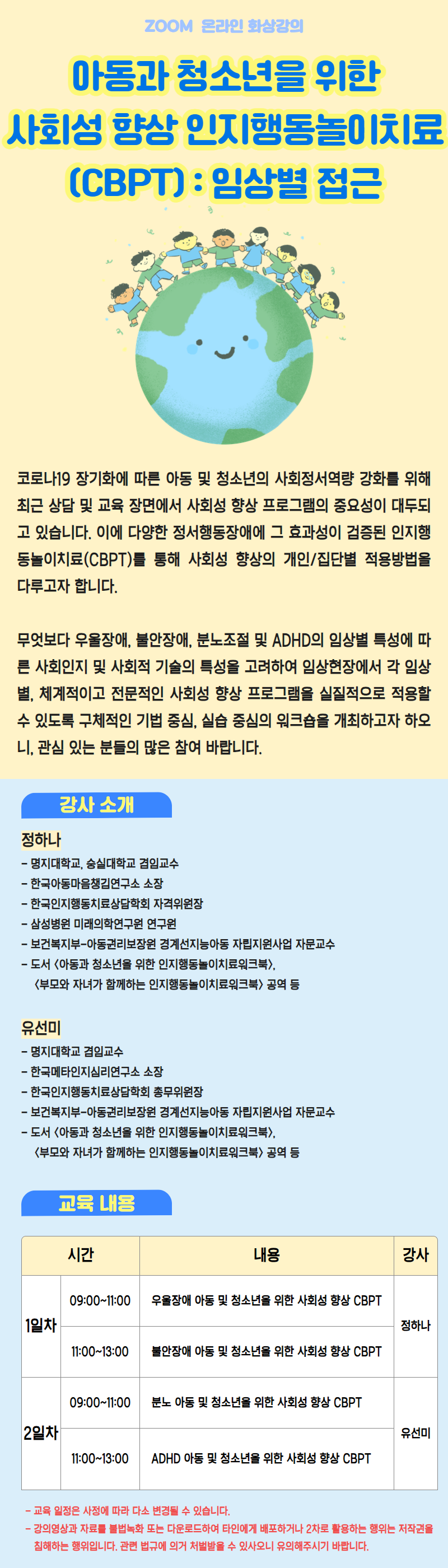 ZOOM 온라인 화상강의

아동과 청소년을 위한 사회성 향상 인지행동놀이치료 (CBPT) : 임상별 접근

코로나19 장기화에 따른 아동 및 청소년의 사회정서역량 강화를 위해 최근 상담 및 교육 장면에서 사회성 향상 프로그램의 중요성이 대두되고 있습니다. 이에 다양한 정서행동장애에 그 효과성이 검증된 인지행동놀이치료(CBPT)를 통해 사회성 향상의 개인/집단별 적용방법을 다루고자 합니다.

무엇보다 우울장애, 불안장애, 분노조절 및 ADHD의 임상별 특성에 따른 사회인지 및 사회적 기술의 특성을 고려하여 임상현장에서 각 임상별, 체계적이고 전문적인 사회성 향상 프로그램을 실질적으로 적용할 수 있도록 구체적인 기법 중심, 실습 중심의 워크숍을 개최하고자 하오니, 관심 있는 분들의 많은 참여 바랍니다.

강사 소개

정하나
- 명지대학교, 숭실대학교 겸임교수
- 한국아동마음챙김연구소 소장
- 한국인지행동치료상담학회 자격위원장
- 삼성병원 미래의학연구원 연구원
- 보건복지부-아동권리보장원 경계선지능아동 자립지원사업 자문교수
- 도서 <아동과 청소년을 위한 인지행동놀이치료워크북>, <부모와 자녀가 함께하는 인지행동놀이치료워크북> 공역 등

유선미
- 명지대학교 겸임교수
- 한국메타인지심리연구소 소장
- 한국인지행동치료상담학회 총무위원장
- 보건복지부-아동권리보장원 경계선지능아동 자립지원사업 자문교수
- 도서 <아동과 청소년을 위한 인지행동놀이치료워크북>, <부모와 자녀가 함께하는 인지행동놀이치료워크북> 공역 등

교육 내용

| 시간 | | 내용 | 강사 |
|---|---|---|---|
| 1일차 | 09:00~11:00 | 우울장애 아동 및 청소년을 위한 사회성 향상 CBPT | 정하나 |
| | 11:00~13:00 | 불안장애 아동 및 청소년을 위한 사회성 향상 CBPT | |
| 2일차 | 09:00~11:00 | 분노 아동 및 청소년을 위한 사회성 향상 CBPT | 유선미 |
| | 11:00~13:00 | ADHD 아동 및 청소년을 위한 사회성 향상 CBPT | |

- 교육 일정은 사정에 따라 다소 변경될 수 있습니다.
- 강의영상과 자료를 불법녹화 또는 다운로드하여 타인에게 배포하거나 2차로 활용하는 행위는 저작권을 침해하는 행위입니다. 관련 법규에 의거 처벌받을 수 있사오니 유의해주시기 바랍니다.